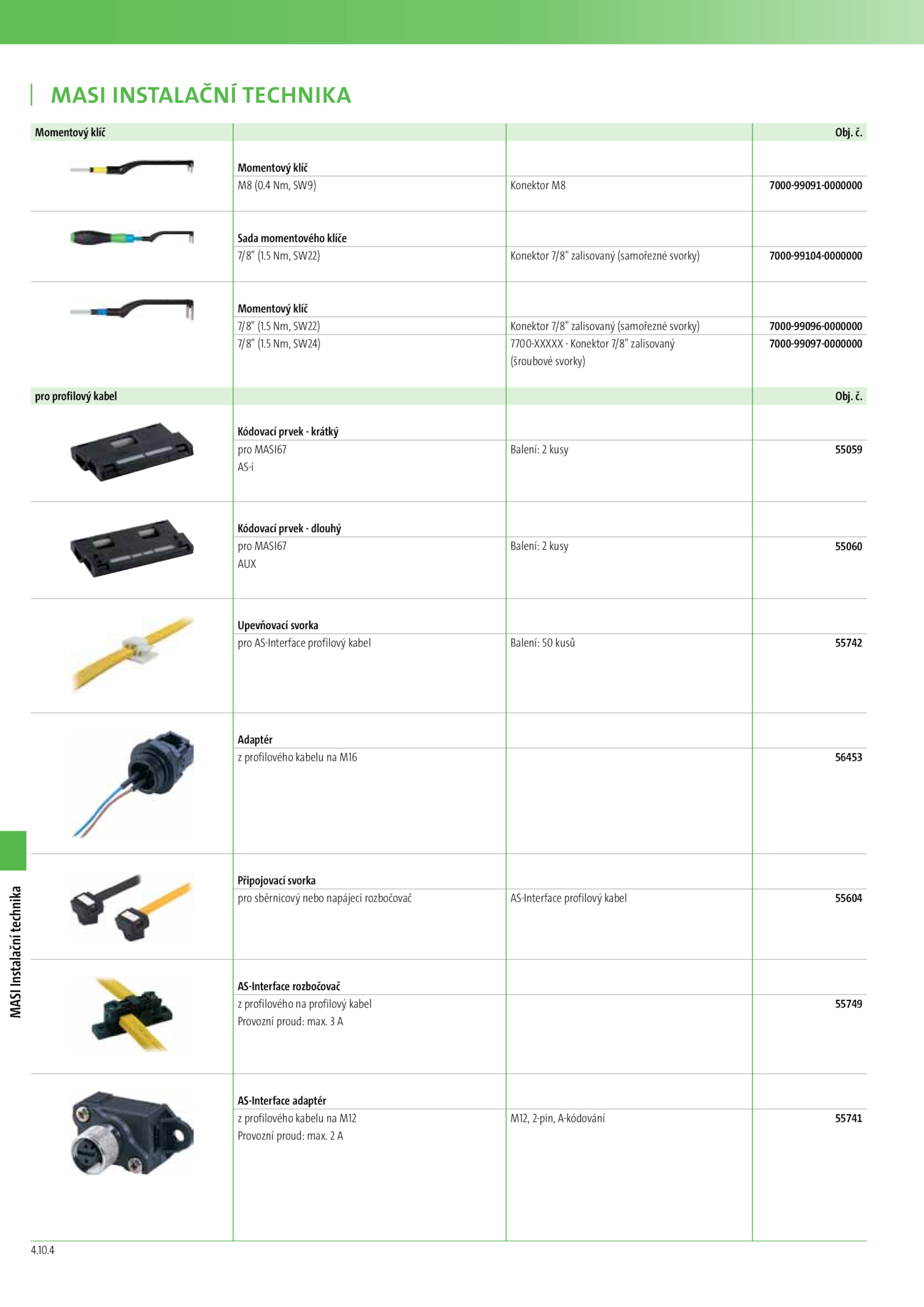 MASI INSTALAČNÍ TECHNIKA

| Momentový klíč | | | Obj. č. |
|---|---|---|---|
| | Momentový klíč | | |
| | M8 (0.4 Nm, SW9) | Konektor M8 | 7000-99091-0000000 |
| | Sada momentového klíče | | |
| | 7/8" (1.5 Nm, SW22) | Konektor 7/8" zalisovaný (samořezné svorky) | 7000-99104-0000000 |
| | Momentový klíč | | |
| | 7/8" (1.5 Nm, SW22) | Konektor 7/8" zalisovaný (samořezné svorky) | 7000-99096-0000000 |
| | 7/8" (1.5 Nm, SW24) | 7700-XXXXX - Konektor 7/8" zalisovaný (šroubové svorky) | 7000-99097-0000000 |

| pro profilový kabel | | | Obj. č. |
|---|---|---|---|
| | Kódovací prvek - krátký | | |
| | pro MASI67 AS-i | Balení: 2 kusy | 55059 |
| | Kódovací prvek - dlouhý | | |
| | pro MASI67 AUX | Balení: 2 kusy | 55060 |
| | Upevňovací svorka | | |
| | pro AS-Interface profilový kabel | Balení: 50 kusů | 55742 |
| | Adaptér | | |
| | z profilového kabelu na M16 | | 56453 |
| | Připojovací svorka | | |
| | pro sběrnicový nebo napájecí rozbočovač | AS-Interface profilový kabel | 55604 |
| | AS-Interface rozbočovač | | |
| | z profilového na profilový kabel Provozní proud: max. 3 A | | 55749 |
| | AS-Interface adaptér | | |
| | z profilového kabelu na M12 Provozní proud: max. 2 A | M12, 2-pin, A-kódování | 55741 |

MASI Instalační technika

4.10.4